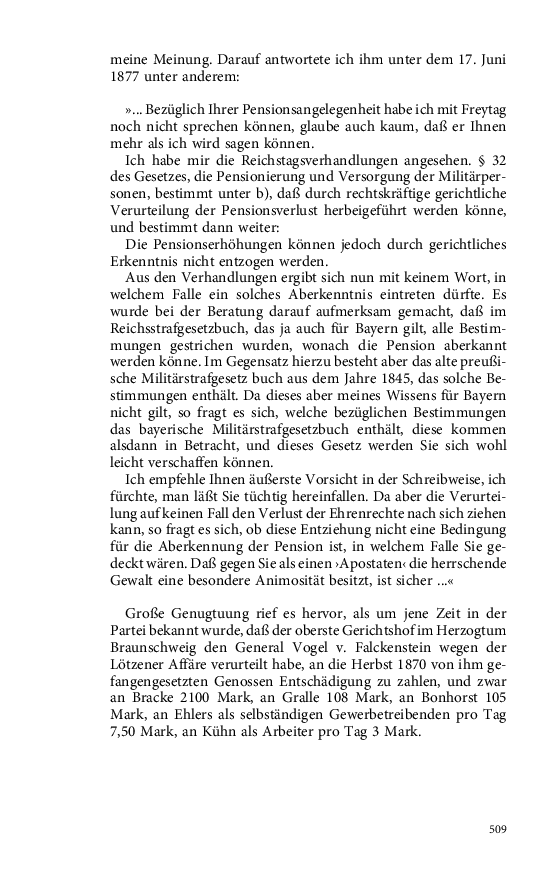 meine Meinung. Darauf antwortete ich ihm unter dem 17. Juni 1877 unter anderem:

»... Bezüglich Ihrer Pensionsangelegenheit habe ich mit Freytag noch nicht sprechen können, glaube auch kaum, daß er Ihnen mehr als ich wird sagen können.

Ich habe mir die Reichstagsverhandlungen angesehen. § 32 des Gesetzes, die Pensionierung und Versorgung der Militärpersonen, bestimmt unter b), daß durch rechtskräftige gerichtliche Verurteilung der Pensionsverlust herbeigeführt werden könne, und bestimmt dann weiter:

Die Pensionserhöhungen können jedoch durch gerichtliches Erkenntnis nicht entzogen werden.

Aus den Verhandlungen ergibt sich nun mit keinem Wort, in welchem Falle ein solches Aberkenntnis eintreten dürfte. Es wurde bei der Beratung darauf aufmerksam gemacht, daß im Reichsstrafgesetzbuch, das ja auch für Bayern gilt, alle Bestimmungen gestrichen wurden, wonach die Pension aberkannt werden könne. Im Gegensatz hierzu besteht aber das alte preußische Militärstrafgesetz buch aus dem Jahre 1845, das solche Bestimmungen enthält. Da dieses aber meines Wissens für Bayern nicht gilt, so fragt es sich, welche bezüglichen Bestimmungen das bayerische Militärstrafgesetzbuch enthält, diese kommen alsdann in Betracht, und dieses Gesetz werden Sie sich wohl leicht verschaffen können.

Ich empfehle Ihnen äußerste Vorsicht in der Schreibweise, ich fürchte, man läßt Sie tüchtig hereinfallen. Da aber die Verurteilung auf keinen Fall den Verlust der Ehrenrechte nach sich ziehen kann, so fragt es sich, ob diese Entziehung nicht eine Bedingung für die Aberkennung der Pension ist, in welchem Falle Sie gedeckt wären. Daß gegen Sie als einen ›Apostaten‹ die herrschende Gewalt eine besondere Animosität besitzt, ist sicher ...«

Große Genugtuung rief es hervor, als um jene Zeit in der Partei bekannt wurde, daß der oberste Gerichtshof im Herzogtum Braunschweig den General Vogel v. Falckenstein wegen der Lötzener Affäre verurteilt habe, an die Herbst 1870 von ihm gefangengesetzten Genossen Entschädigung zu zahlen, und zwar an Bracke 2100 Mark, an Gralle 108 Mark, an Bonhorst 105 Mark, an Ehlers als selbständigen Gewerbetreibenden pro Tag 7,50 Mark, an Kühn als Arbeiter pro Tag 3 Mark.

509